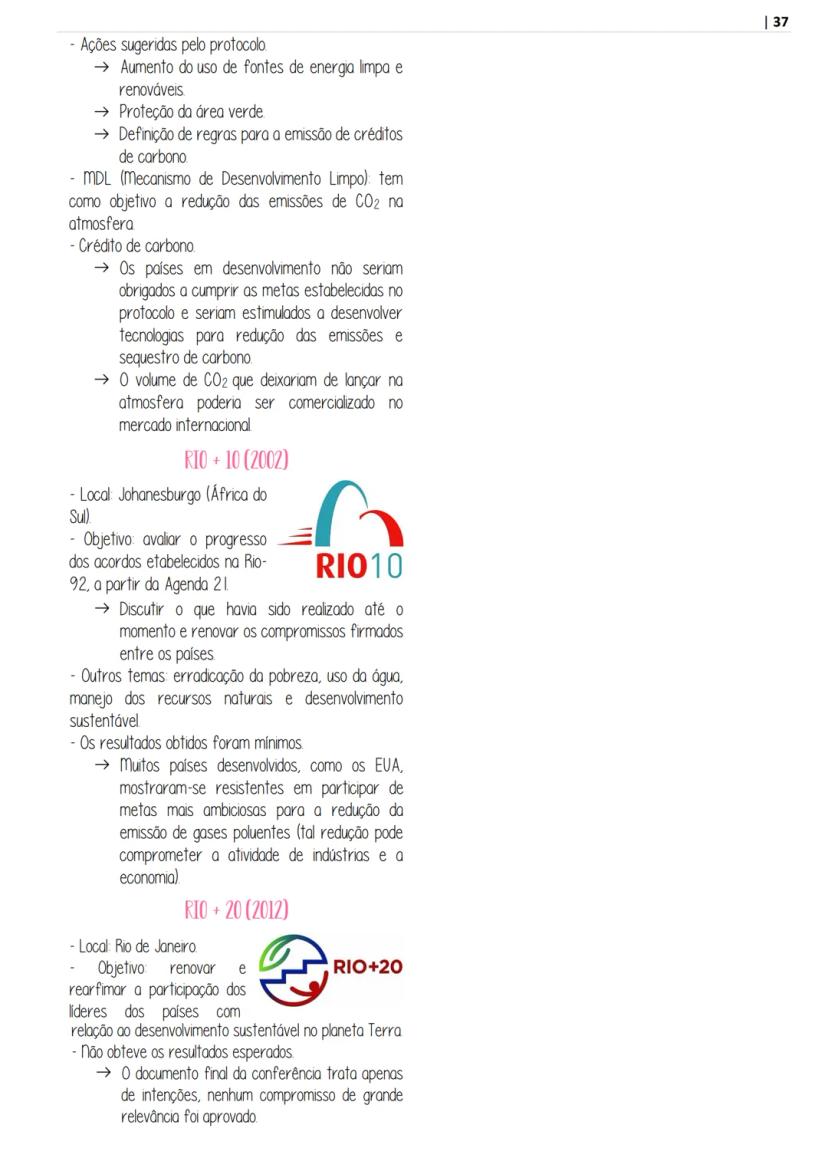 | 37

- Ações sugeridas pelo protocolo.

→ Aumento do uso de fontes de energia limpa e renováveis.

→ Proteção da área verde.

→ Definição de regras para a emissão de créditos de carbono.

- MDL (Mecanismo de Desenvolvimento Limpo): tem como objetivo a redução das emissões de $CO_2$ na atmosfera.

- Crédito de carbono.

→ Os países em desenvolvimento não seriam obrigados a cumprir as metas estabelecidas no protocolo e seriam estimulados a desenvolver tecnologias para redução das emissões e sequestro de carbono.

→ O volume de $CO_2$ que deixariam de lançar na atmosfera poderia ser comercializado no mercado internacional.

RIO + 10 (2002)

- Local: Johanesburgo (África do Sul).

- Objetivo: avaliar o progresso dos acordos etabelecidos na Rio-92, a partir da Agenda 21.

RIO10

→ Discutir o que havia sido realizado até o momento e renovar os compromissos firmados entre os países.

- Outros temas: erradicação da pobreza, uso da água, manejo dos recursos naturais e desenvolvimento sustentável.

- Os resultados obtidos foram mínimos.

→ Muitos países desenvolvidos, como os EUA, mostraram-se resistentes em participar de metas mais ambiciosas para a redução da emissão de gases poluentes (tal redução pode comprometer a atividade de indústrias e a economia).

RIO + 20 (2012)

- Local: Rio de Janeiro.

- Objetivo: renovar e rearfimar a participação dos líderes dos países com relação ao desenvolvimento sustentável no planeta Terra.

RIO+20

- Não obteve os resultados esperados.

→ O documento final da conferência trata apenas de intenções, nenhum compromisso de grande relevância foi aprovado.